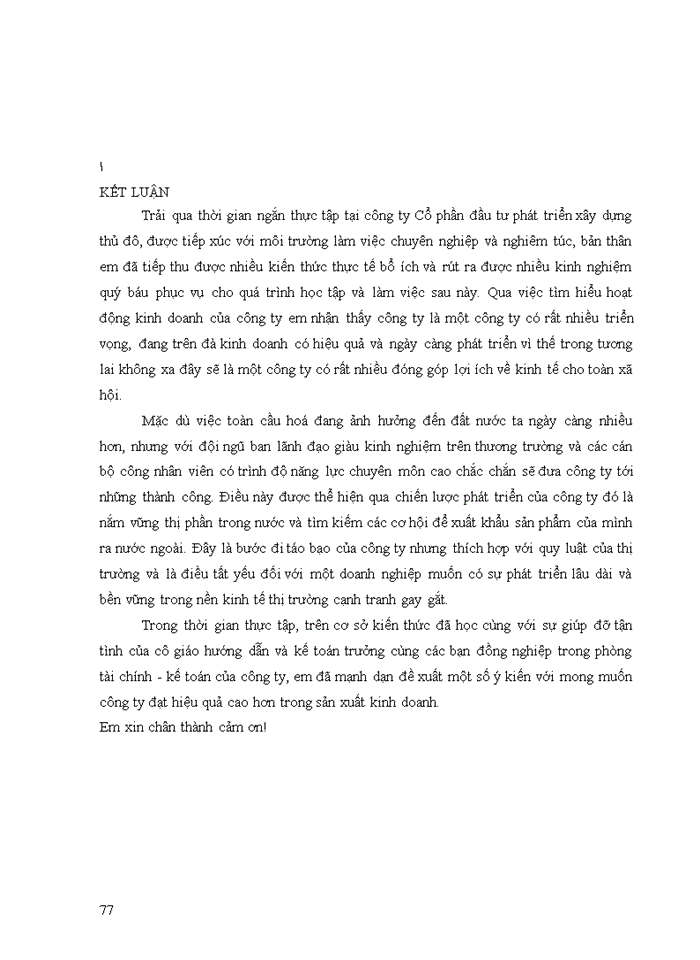 \
KẾT LUẬN

Trải qua thời gian ngắn thực tập tại công ty Cổ phần đầu tư phát triển xây dựng thủ đô, được tiếp xúc với môi trường làm việc chuyên nghiệp và nghiêm túc, bản thân em đã tiếp thu được nhiều kiến thức thực tế bổ ích và rút ra được nhiều kinh nghiệm quý báu phục vụ cho quá trình học tập và làm việc sau này. Qua việc tìm hiểu hoạt động kinh doanh của công ty em nhận thấy công ty là một công ty có rất nhiều triển vọng, đang trên đà kinh doanh có hiệu quả và ngày càng phát triển vì thế trong tương lai không xa đây sẽ là một công ty có rất nhiều đóng góp lợi ích về kinh tế cho toàn xã hội.

Mặc dù việc toàn cầu hoá đang ảnh hưởng đến đất nước ta ngày càng nhiều hơn, nhưng với đội ngũ ban lãnh đạo giàu kinh nghiệm trên thương trường và các cán bộ công nhân viên có trình độ năng lực chuyên môn cao chắc chắn sẽ đưa công ty tới những thành công. Điều này được thể hiện qua chiến lược phát triển của công ty đó là nắm vững thị phần trong nước và tìm kiếm các cơ hội để xuất khẩu sản phẩm của mình ra nước ngoài. Đây là bước đi táo bạo của công ty nhưng thích hợp với quy luật của thị trường và là điều tất yếu đối với một doanh nghiệp muốn có sự phát triển lâu dài và bền vững trong nền kinh tế thị trường cạnh tranh gay gắt.

Trong thời gian thực tập, trên cơ sở kiến thức đã học cùng với sự giúp đỡ tận tình của cô giáo hướng dẫn và kế toán trưởng cùng các bạn đồng nghiệp trong phòng tài chính - kế toán của công ty, em đã mạnh dạn đề xuất một số ý kiến với mong muốn công ty đạt hiệu quả cao hơn trong sản xuất kinh doanh.

Em xin chân thành cảm ơn!

77